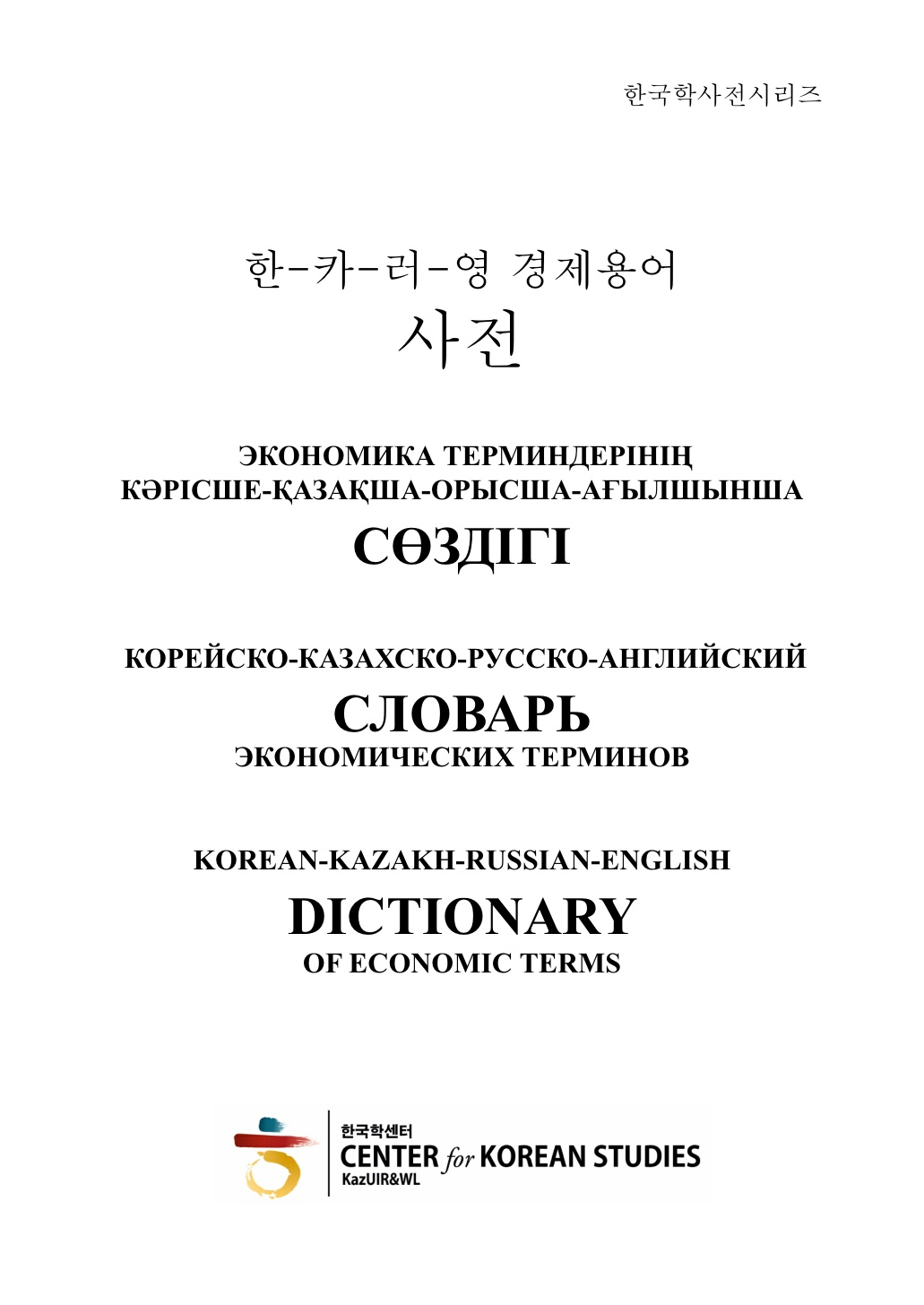 한국학사전시리즈

한-카-러-영 경제용어
사전

ЭКОНОМИКА ТЕРМИНДЕРІНІҢ
КӘРІСШЕ-ҚАЗАҚША-ОРЫСША-АҒЫЛШЫНША
СӨЗДІГІ

КОРЕЙСКО-КАЗАХСКО-РУССКО-АНГЛИЙСКИЙ
СЛОВАРЬ
ЭКОНОМИЧЕСКИХ ТЕРМИНОВ

KOREAN-KAZAKH-RUSSIAN-ENGLISH
DICTIONARY
OF ECONOMIC TERMS

한국학센터
CENTER for KOREAN STUDIES
KazUIR&WL